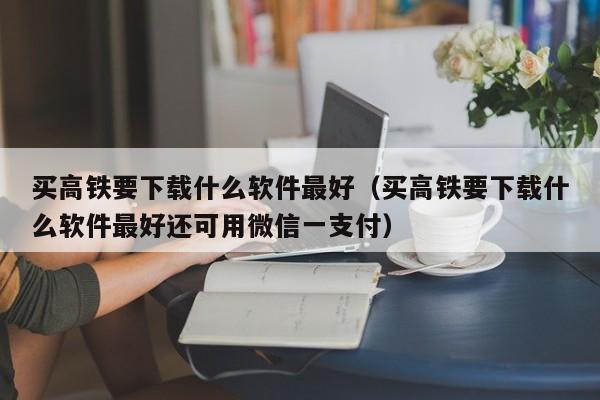 买高铁要下载什么软件最好（买高铁要下载什么软件最好还可用微信一支付）